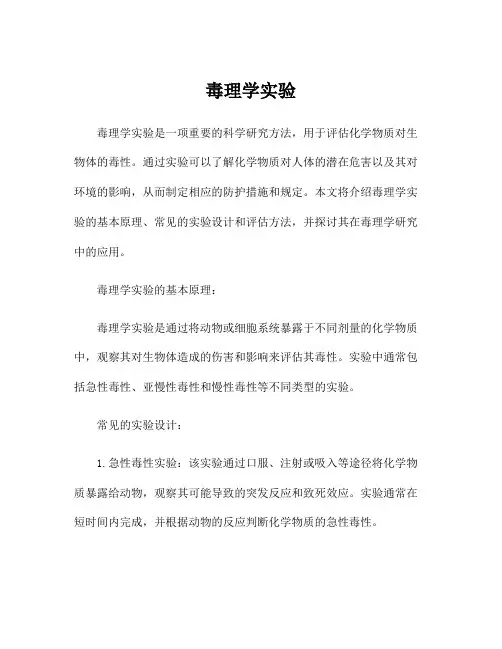 毒理学实验

毒理学实验是一项重要的科学研究方法，用于评估化学物质对生物体的毒性。通过实验可以了解化学物质对人体的潜在危害以及其对环境的影响，从而制定相应的防护措施和规定。本文将介绍毒理学实验的基本原理、常见的实验设计和评估方法，并探讨其在毒理学研究中的应用。

毒理学实验的基本原理：

毒理学实验是通过将动物或细胞系统暴露于不同剂量的化学物质中，观察其对生物体造成的伤害和影响来评估其毒性。实验中通常包括急性毒性、亚慢性毒性和慢性毒性等不同类型的实验。

常见的实验设计：

1. 急性毒性实验：该实验通过口服、注射或吸入等途径将化学物质暴露给动物，观察其可能导致的突发反应和致死效应。实验通常在短时间内完成，并根据动物的反应判断化学物质的急性毒性。